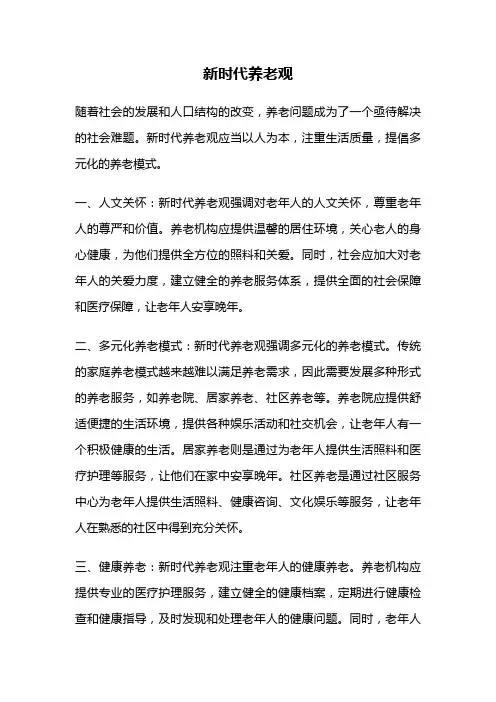 新时代养老观

随着社会的发展和人口结构的改变，养老问题成为了一个亟待解决的社会难题。新时代养老观应当以人为本，注重生活质量，提倡多元化的养老模式。

一、人文关怀：新时代养老观强调对老年人的人文关怀，尊重老年人的尊严和价值。养老机构应提供温馨的居住环境，关心老人的身心健康，为他们提供全方位的照料和关爱。同时，社会应加大对老年人的关爱力度，建立健全的养老服务体系，提供全面的社会保障和医疗保障，让老年人安享晚年。

二、多元化养老模式：新时代养老观强调多元化的养老模式。传统的家庭养老模式越来越难以满足养老需求，因此需要发展多种形式的养老服务，如养老院、居家养老、社区养老等。养老院应提供舒适便捷的生活环境，提供各种娱乐活动和社交机会，让老年人有一个积极健康的生活。居家养老则是通过为老年人提供生活照料和医疗护理等服务，让他们在家中安享晚年。社区养老是通过社区服务中心为老年人提供生活照料、健康咨询、文化娱乐等服务，让老年人在熟悉的社区中得到充分关怀。

三、健康养老：新时代养老观注重老年人的健康养老。养老机构应提供专业的医疗护理服务，建立健全的健康档案，定期进行健康检查和健康指导，及时发现和处理老年人的健康问题。同时，老年人